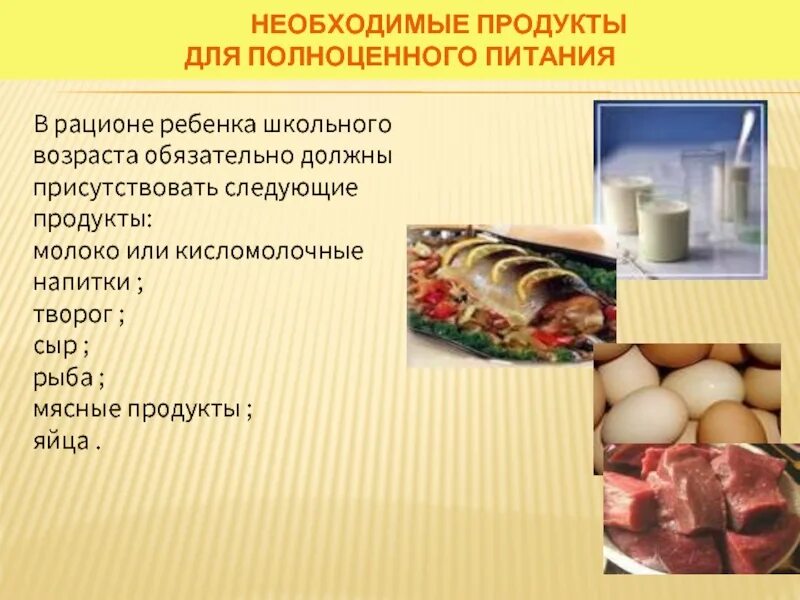 НЕОБХОДИМЫЕ ПРОДУКТЫ
ДЛЯ ПОЛНОЦЕННОГО ПИТАНИЯ

В рационе ребенка школьного возраста обязательно должны присутствовать следующие продукты:
молоко или кисломолочные напитки ;
творог ;
сыр ;
рыба ;
мясные продукты ;
яйца .